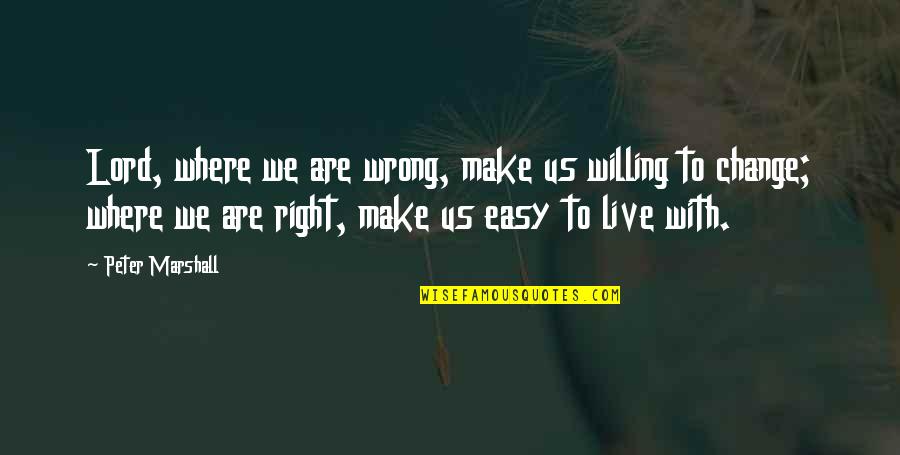 Lord, where we are wrong, make us willing to change; where we are right, make us easy to live with.

- Peter Marshall

WISEFAMOUSQUOTES.COM